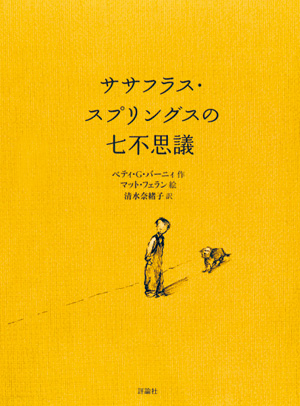 ササフラス・
スプリングスの
七不思議

ベティ・G・バーニィ 作
マット・フェラン 絵
清水奈緒子 訳

評論社